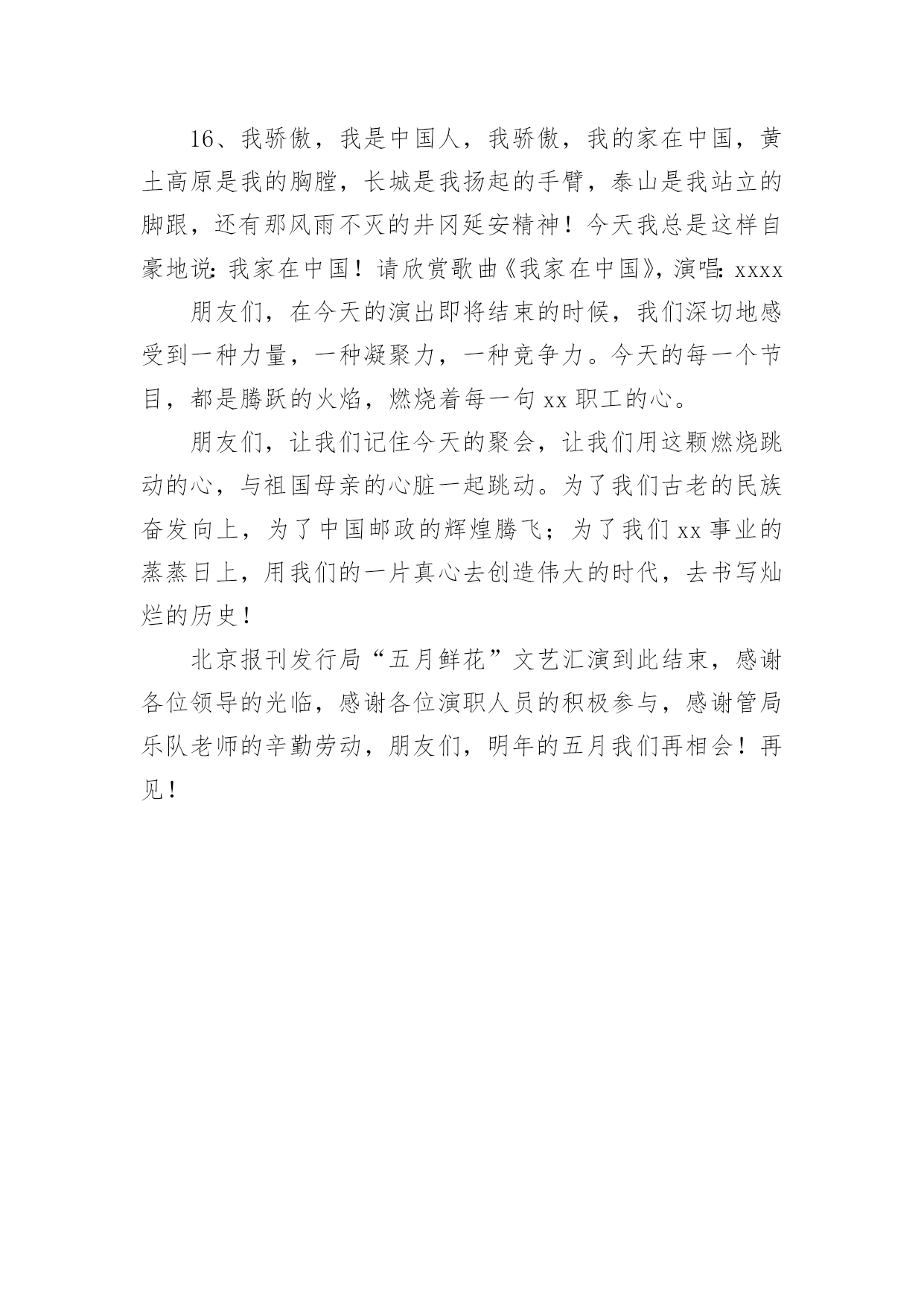 16、我骄傲，我是中国人，我骄傲，我的家在中国，黄土高原是我的胸膛，长城是我扬起的手臂，泰山是我站立的脚跟，还有那风雨不灭的井冈延安精神！今天我总是这样自豪地说：我家在中国！请欣赏歌曲《我家在中国》，演唱：xxxx

朋友们，在今天的演出即将结束的时候，我们深切地感受到一种力量，一种凝聚力，一种竞争力。今天的每一个节目，都是腾跃的火焰，燃烧着每一句 xx 职工的心。

朋友们，让我们记住今天的聚会，让我们用这颗燃烧跳动的心，与祖国母亲的心脏一起跳动。为了我们古老的民族奋发向上，为了中国邮政的辉煌腾飞；为了我们 xx 事业的蒸蒸日上，用我们的一片真心去创造伟大的时代，去书写灿烂的历史！

北京报刊发行局“五月鲜花”文艺汇演到此结束，感谢各位领导的光临，感谢各位演职人员的积极参与，感谢管局乐队老师的辛勤劳动，朋友们，明年的五月我们再相会！再见！